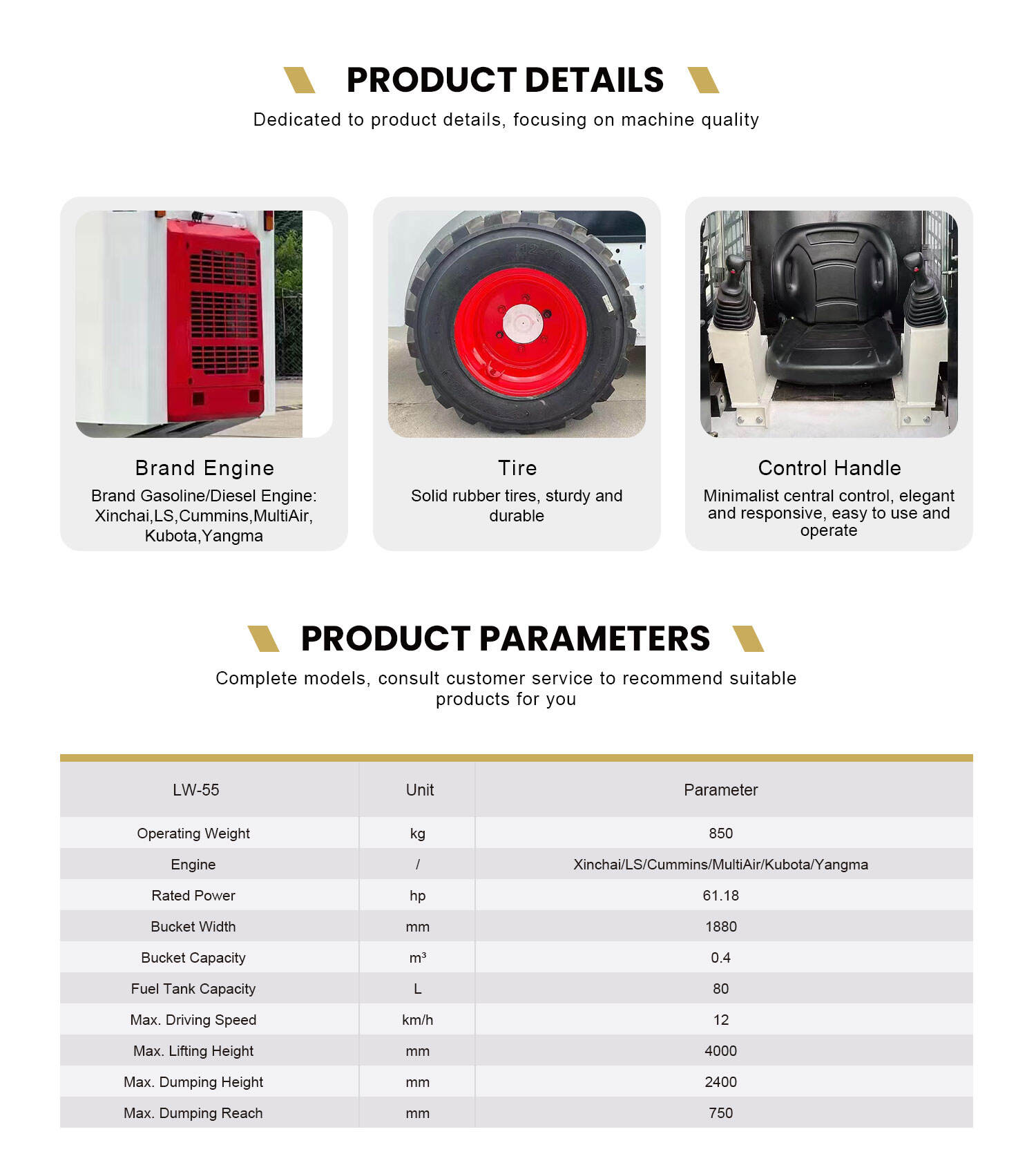 PRODUCT DETAILS

Dedicated to product details, focusing on machine quality

Brand Engine

Brand Gasoline/Diesel Engine: Xinchai,LS,Cummins,MultiAir, Kubota,Yangma

Tire

Solid rubber tires, sturdy and durable

Control Handle

Minimalist central control, elegant and responsive, easy to use and operate

PRODUCT PARAMETERS

Complete models, consult customer service to recommend suitable products for you

| LW-55 | Unit | Parameter |
|---|---|---|
| Operating Weight | kg | 850 |
| Engine | / | Xinchai/LS/Cummins/MultiAir/Kubota/Yangma |
| Rated Power | hp | 61.18 |
| Bucket Width | mm | 1880 |
| Bucket Capacity | m³ | 0.4 |
| Fuel Tank Capacity | L | 80 |
| Max. Driving Speed | km/h | 12 |
| Max. Lifting Height | mm | 4000 |
| Max. Dumping Height | mm | 2400 |
| Max. Dumping Reach | mm | 750 |